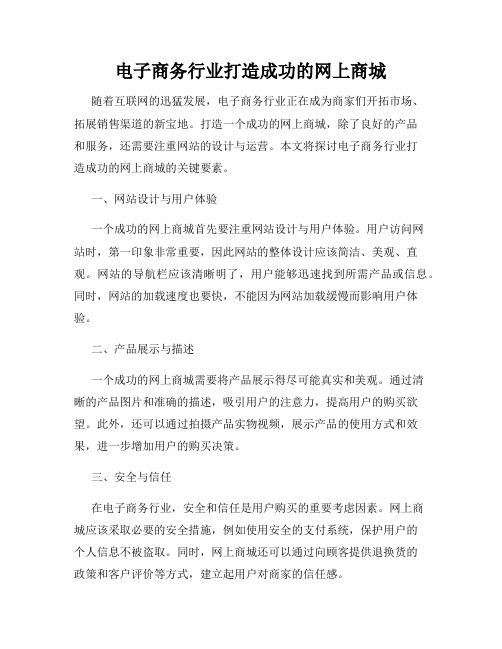 电子商务行业打造成功的网上商城

随着互联网的迅猛发展，电子商务行业正在成为商家们开拓市场、拓展销售渠道的新宝地。打造一个成功的网上商城，除了良好的产品和服务，还需要注重网站的设计与运营。本文将探讨电子商务行业打造成功的网上商城的关键要素。

一、网站设计与用户体验

一个成功的网上商城首先要注重网站设计与用户体验。用户访问网站时，第一印象非常重要，因此网站的整体设计应该简洁、美观、直观。网站的导航栏应该清晰明了，用户能够迅速找到所需产品或信息。同时，网站的加载速度也要快，不能因为网站加载缓慢而影响用户体验。

二、产品展示与描述

一个成功的网上商城需要将产品展示得尽可能真实和美观。通过清晰的产品图片和准确的描述，吸引用户的注意力，提高用户的购买欲望。此外，还可以通过拍摄产品实物视频，展示产品的使用方式和效果，进一步增加用户的购买决策。

三、安全与信任

在电子商务行业，安全和信任是用户购买的重要考虑因素。网上商城应该采取必要的安全措施，例如使用安全的支付系统，保护用户的个人信息不被盗取。同时，网上商城还可以通过向顾客提供退换货的政策和客户评价等方式，建立起用户对商家的信任感。